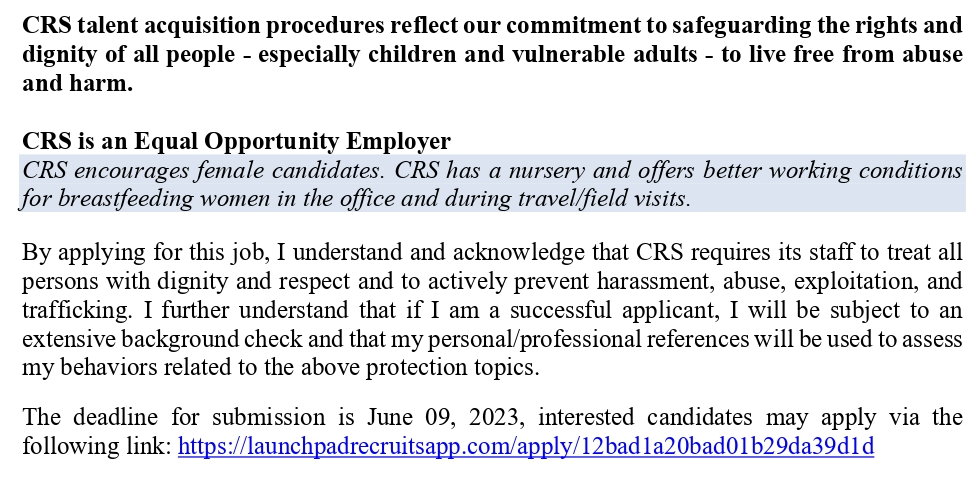 CRS talent acquisition procedures reflect our commitment to safeguarding the rights and dignity of all people - especially children and vulnerable adults - to live free from abuse and harm.

CRS is an Equal Opportunity Employer
CRS encourages female candidates. CRS has a nursery and offers better working conditions for breastfeeding women in the office and during travel/field visits.

By applying for this job, I understand and acknowledge that CRS requires its staff to treat all persons with dignity and respect and to actively prevent harassment, abuse, exploitation, and trafficking. I further understand that if I am a successful applicant, I will be subject to an extensive background check and that my personal/professional references will be used to assess my behaviors related to the above protection topics.

The deadline for submission is June 09, 2023, interested candidates may apply via the following link: https://launchpadrecruitsapp.com/apply/12bad1a20bad01b29da39d1d